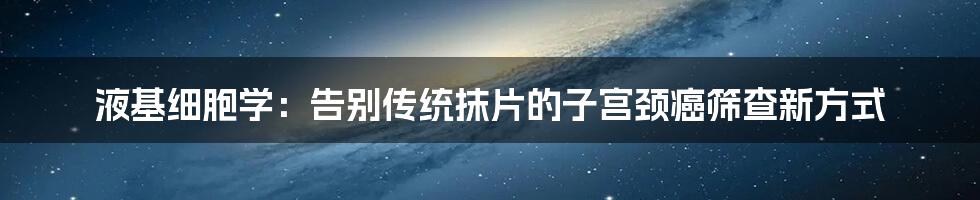 液基细胞学：告别传统抹片的子宫颈癌筛查新方式